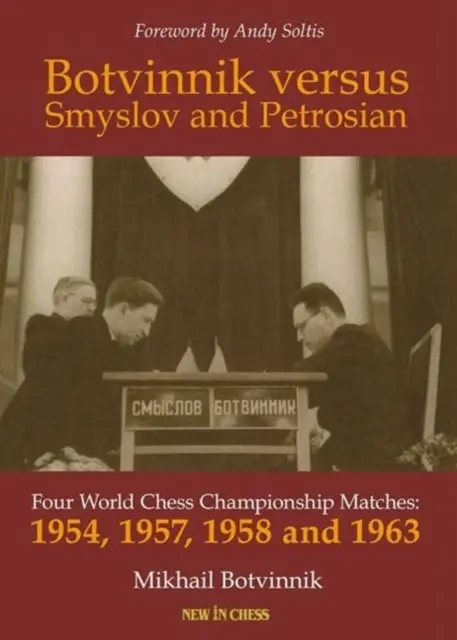 Foreword by Andy Soltis

Botvinnik versus Smyslov and Petrosian

СМЫСЛОВ БОТВИННИК

Four World Chess Championship Matches: 1954, 1957, 1958 and 1963

Mikhail Botvinnik

NEW IN CHESS